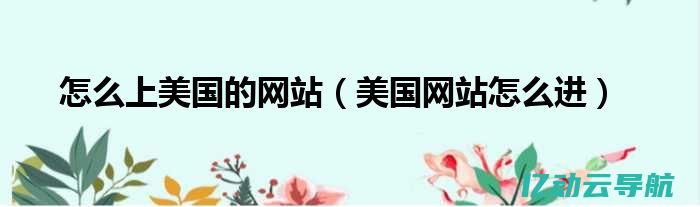 怎么上美国的网站（美国网站怎么进）

亿动云导航